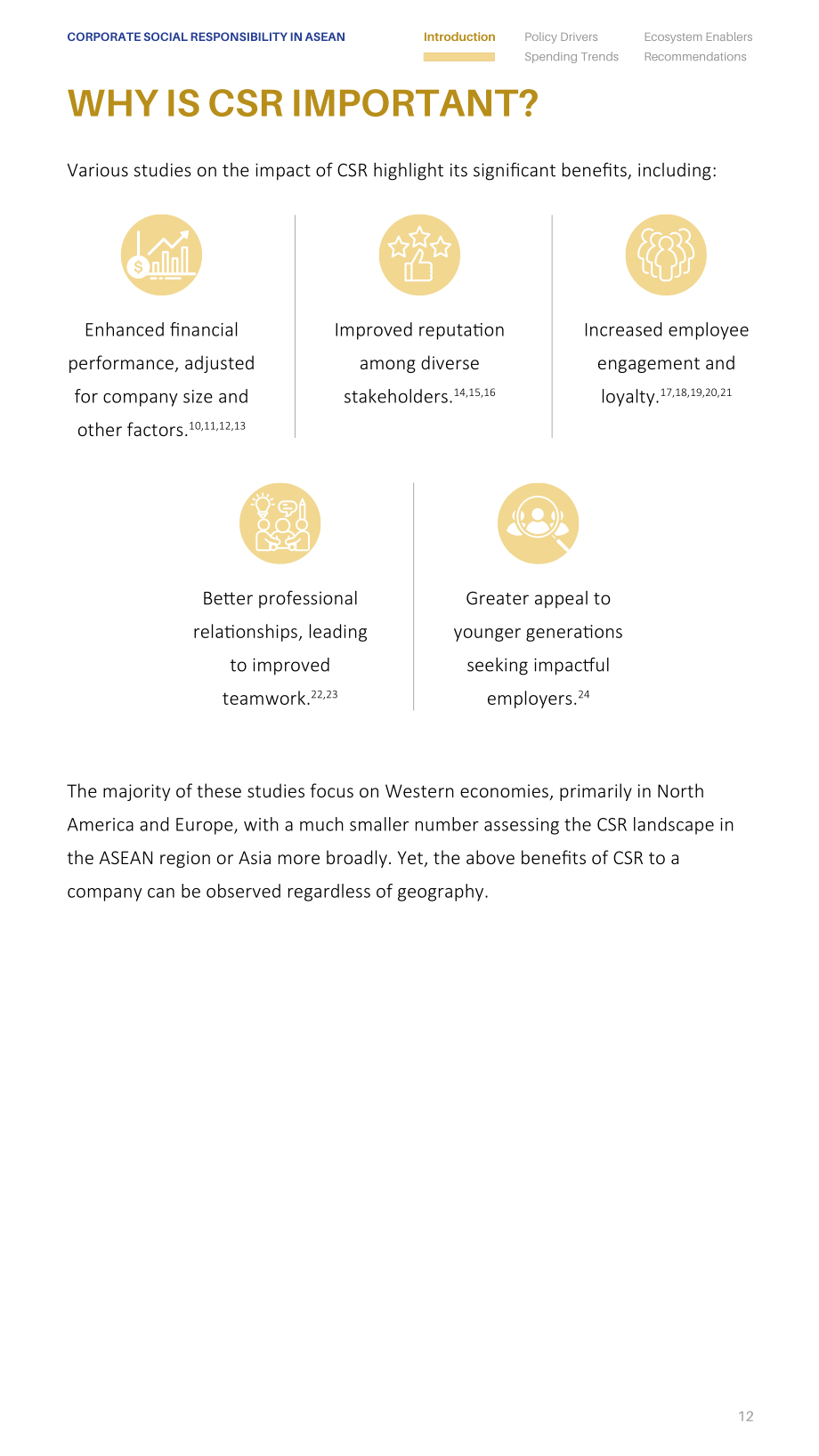 CORPORATE SOCIAL RESPONSIBILITY IN ASEAN

Introduction
Policy Drivers
Spending Trends
Ecosystem Enablers
Recommendations

WHY IS CSR IMPORTANT?

Various studies on the impact of CSR highlight its significant benefits, including:

Enhanced financial performance, adjusted for company size and other factors.$^{10,11,12,13}$

Improved reputation among diverse stakeholders.$^{14,15,16}$

Increased employee engagement and loyalty.$^{17,18,19,20,21}$

Better professional relationships, leading to improved teamwork.$^{22,23}$

Greater appeal to younger generations seeking impactful employers.$^{24}$

The majority of these studies focus on Western economies, primarily in North America and Europe, with a much smaller number assessing the CSR landscape in the ASEAN region or Asia more broadly. Yet, the above benefits of CSR to a company can be observed regardless of geography.

12